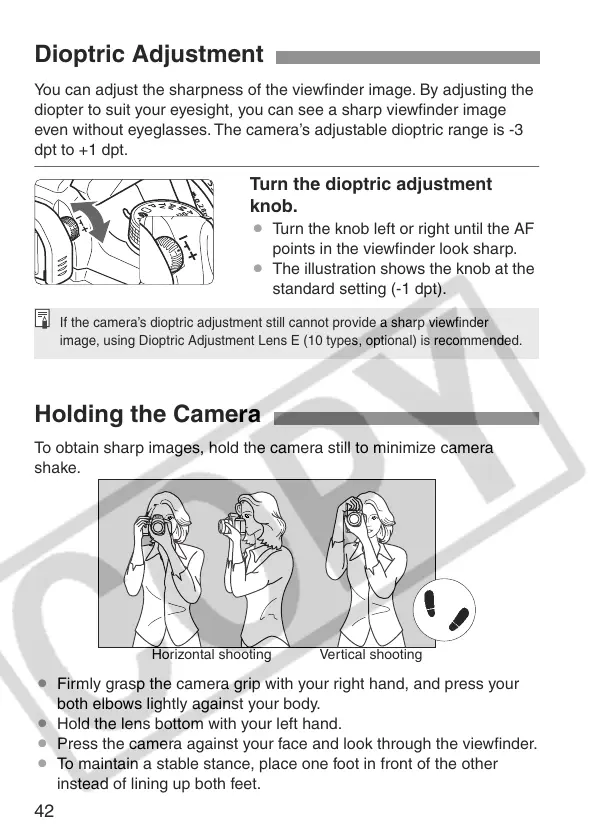 Dioptric Adjustment

You can adjust the sharpness of the viewfinder image. By adjusting the diopter to suit your eyesight, you can see a sharp viewfinder image even without eyeglasses. The camera's adjustable dioptric range is -3 dpt to +1 dpt.

Turn the dioptric adjustment knob.

● Turn the knob left or right until the AF points in the viewfinder look sharp.
● The illustration shows the knob at the standard setting (-1 dpt).

If the camera's dioptric adjustment still cannot provide a sharp viewfinder image, using Dioptric Adjustment Lens E (10 types, optional) is recommended.

Holding the Camera

To obtain sharp images, hold the camera still to minimize camera shake.

Horizontal shooting Vertical shooting

● Firmly grasp the camera grip with your right hand, and press your both elbows lightly against your body.
● Hold the lens bottom with your left hand.
● Press the camera against your face and look through the viewfinder.
● To maintain a stable stance, place one foot in front of the other instead of lining up both feet.

42

COPY